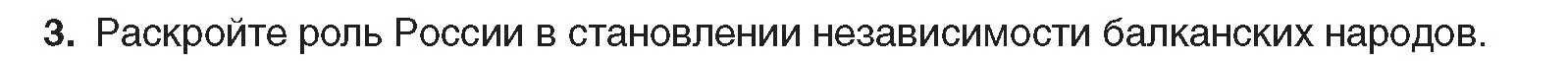 3. Раскройте роль России в становлении независимости балканских народов.